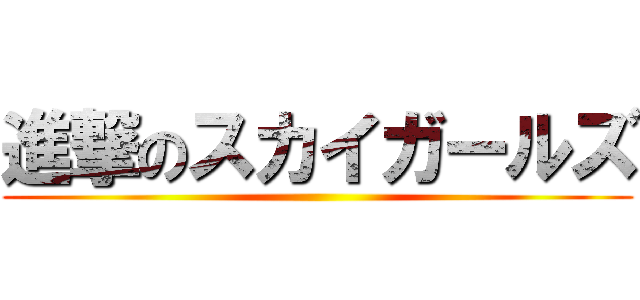 進撃のスカイガールズ